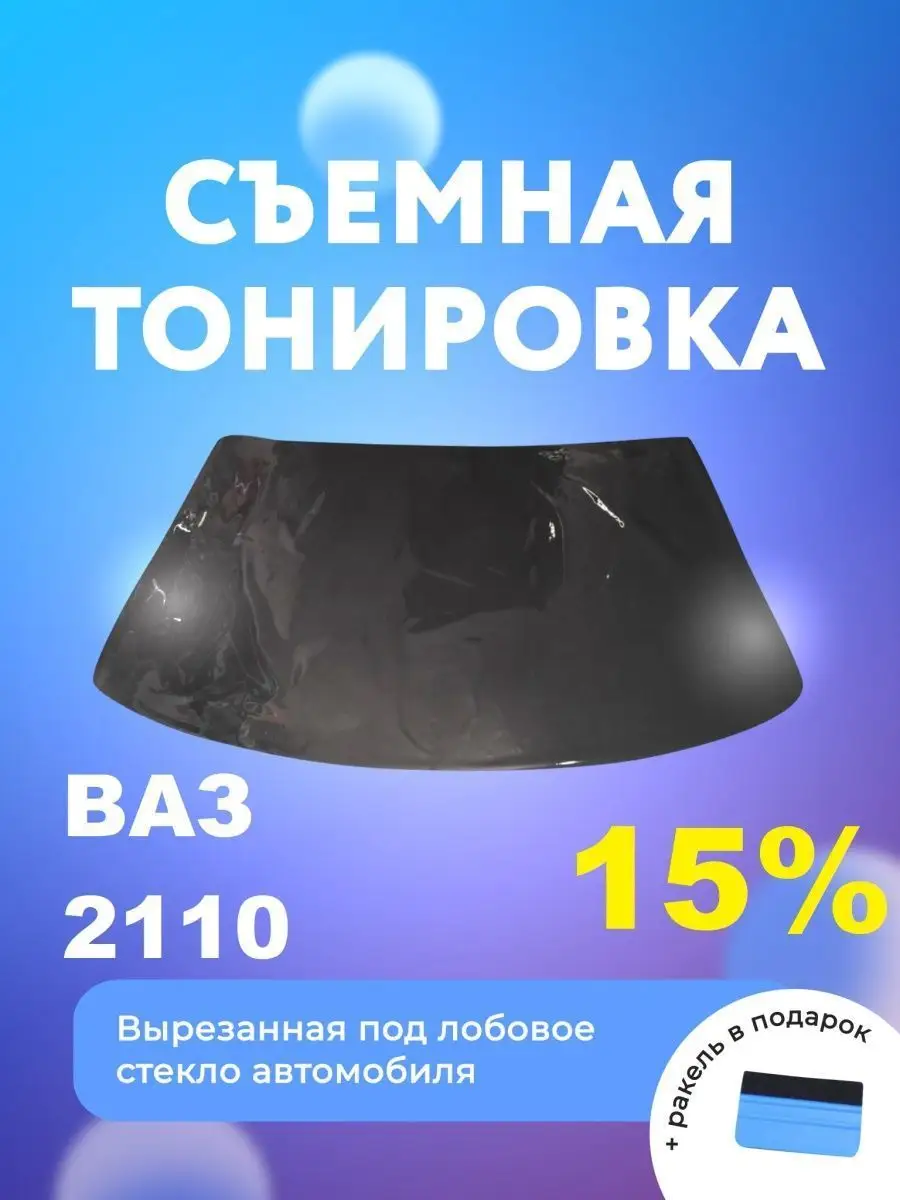 СЪЕМНАЯ ТОНИРОВКА

ВАЗ 2110

15%

Вырезанная под лобовое стекло автомобиля

+ ракель в подарок